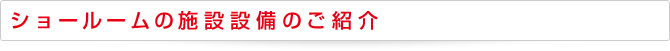 ショールームの施設設備のご紹介